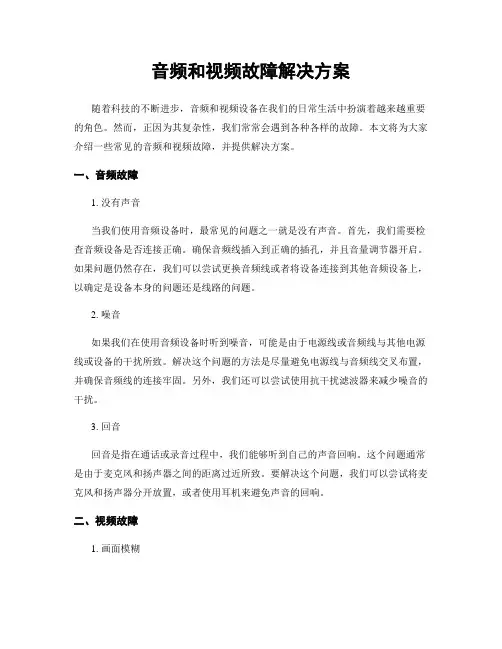 音频和视频故障解决方案

随着科技的不断进步，音频和视频设备在我们的日常生活中扮演着越来越重要的角色。然而，正因为其复杂性，我们常常会遇到各种各样的故障。本文将为大家介绍一些常见的音频和视频故障，并提供解决方案。

一、音频故障

1. 没有声音

当我们使用音频设备时，最常见的问题之一就是没有声音。首先，我们需要检查音频设备是否连接正确。确保音频线插入到正确的插孔，并且音量调节器开启。如果问题仍然存在，我们可以尝试更换音频线或者将设备连接到其他音频设备上，以确定是设备本身的问题还是线路的问题。

2. 噪音

如果我们在使用音频设备时听到噪音，可能是由于电源线或音频线与其他电源线或设备的干扰所致。解决这个问题的方法是尽量避免电源线与音频线交叉布置，并确保音频线的连接牢固。另外，我们还可以尝试使用抗干扰滤波器来减少噪音的干扰。

3. 回音

回音是指在通话或录音过程中，我们能够听到自己的声音回响。这个问题通常是由于麦克风和扬声器之间的距离过近所致。要解决这个问题，我们可以尝试将麦克风和扬声器分开放置，或者使用耳机来避免声音的回响。

二、视频故障

1. 画面模糊